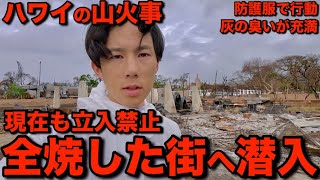 ハワイの山火事

防護服で行動
灰の臭いが充満

現在も立入禁止
全焼した街へ潜入